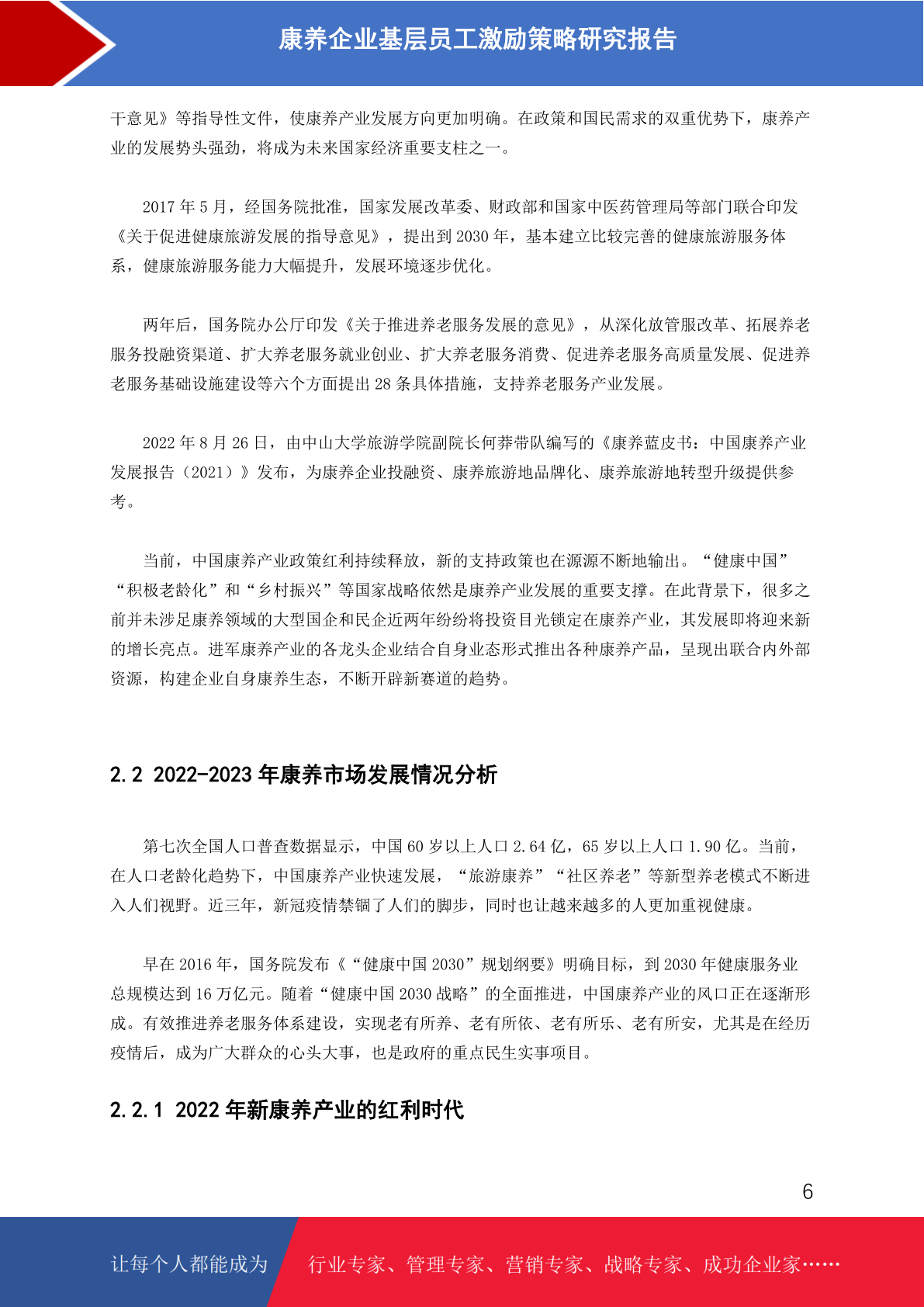 康养企业基层员工激励策略研究报告

干意见》等指导性文件，使康养产业发展方向更加明确。在政策和国民需求的双重优势下，康养产业的发展势头强劲，将成为未来国家经济重要支柱之一。

2017 年 5 月，经国务院批准，国家发展改革委、财政部和国家中医药管理局等部门联合印发《关于促进健康旅游发展的指导意见》，提出到 2030 年，基本建立比较完善的健康旅游服务体系，健康旅游服务能力大幅提升，发展环境逐步优化。

两年后，国务院办公厅印发《关于推进养老服务发展的意见》，从深化放管服改革、拓展养老服务投融资渠道、扩大养老服务就业创业、扩大养老服务消费、促进养老服务高质量发展、促进养老服务基础设施建设等六个方面提出 28 条具体措施，支持养老服务产业发展。

2022 年 8 月 26 日，由中山大学旅游学院副院长何莽带队编写的《康养蓝皮书：中国康养产业发展报告（2021）》发布，为康养企业投融资、康养旅游地品牌化、康养旅游地转型升级提供参考。

当前，中国康养产业政策红利持续释放，新的支持政策也在源源不断地输出。“健康中国”“积极老龄化”和“乡村振兴”等国家战略依然是康养产业发展的重要支撑。在此背景下，很多之前并未涉足康养领域的大型国企和民企近两年纷纷将投资目光锁定在康养产业，其发展即将迎来新的增长亮点。进军康养产业的各龙头企业结合自身业态形式推出各种康养产品，呈现出联合内外部资源，构建企业自身康养生态，不断开辟新赛道的趋势。

2.2 2022-2023 年康养市场发展情况分析

第七次全国人口普查数据显示，中国 60 岁以上人口 2.64 亿，65 岁以上人口 1.90 亿。当前，在人口老龄化趋势下，中国康养产业快速发展，“旅游康养”“社区养老”等新型养老模式不断进入人们视野。近三年，新冠疫情禁锢了人们的脚步，同时也让越来越多的人更加重视健康。

早在 2016 年，国务院发布《“健康中国 2030”规划纲要》明确目标，到 2030 年健康服务业总规模达到 16 万亿元。随着“健康中国 2030 战略”的全面推进，中国康养产业的风口正在逐渐形成。有效推进养老服务体系建设，实现老有所养、老有所依、老有所乐、老有所安，尤其是在经历疫情后，成为广大群众的心头大事，也是政府的重点民生实事项目。

2.2.1 2022 年新康养产业的红利时代

6

让每个人都能成为 行业专家、管理专家、营销专家、战略专家、成功企业家……